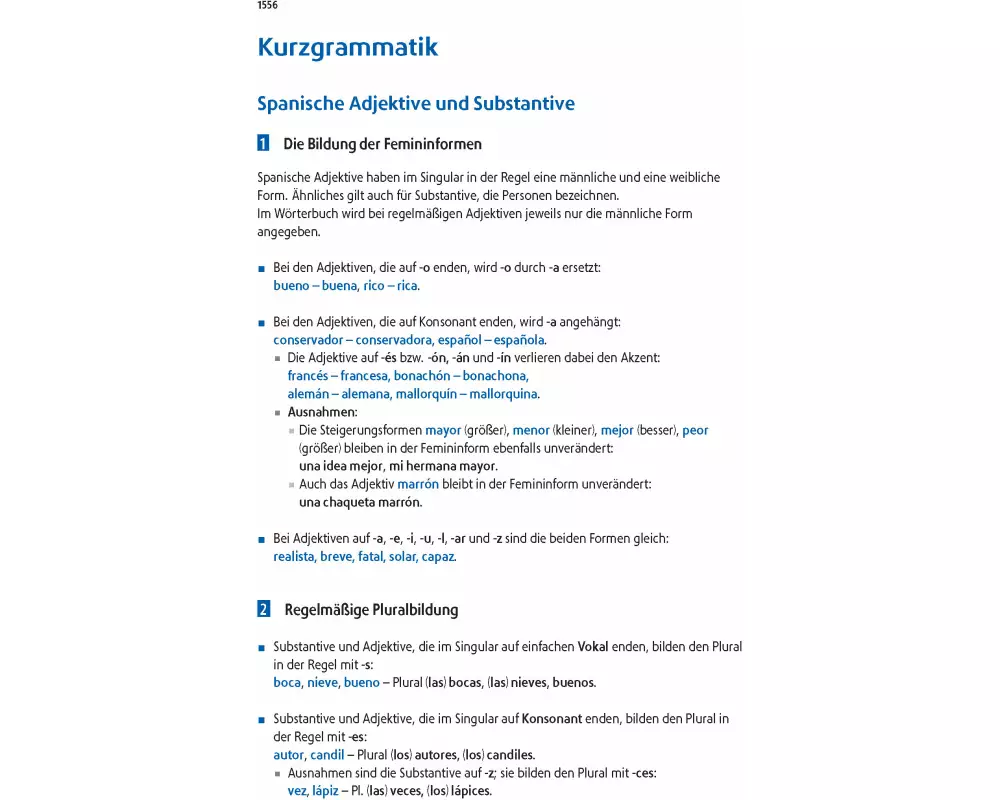 1556

Kurzgrammatik

Spanische Adjektive und Substantive

1 Die Bildung der Femininformen

Spanische Adjektive haben im Singular in der Regel eine männliche und eine weibliche Form. Ähnliches gilt auch für Substantive, die Personen bezeichnen.
Im Wörterbuch wird bei regelmäßigen Adjektiven jeweils nur die männliche Form angegeben.

■ Bei den Adjektiven, die auf -o enden, wird -o durch -a ersetzt:
bueno – buena, rico – rica.

■ Bei den Adjektiven, die auf Konsonant enden, wird -a angehängt:
conservador – conservadora, español – española.
■ Die Adjektive auf -és bzw. -ón, -án und -ín verlieren dabei den Akzent:
francés – francesa, bonachón – bonachona, alemán – alemana, mallorquín – mallorquina.
■ Ausnahmen:
■ Die Steigerungsformen mayor (größer), menor (kleiner), mejor (besser), peor (größer) bleiben in der Femininform ebenfalls unverändert:
una idea mejor, mi hermana mayor.
■ Auch das Adjektiv marrón bleibt in der Femininform unverändert:
una chaqueta marrón.

■ Bei Adjektiven auf -a, -e, -i, -u, -l, -ar und -z sind die beiden Formen gleich:
realista, breve, fatal, solar, capaz.

2 Regelmäßige Pluralbildung

■ Substantive und Adjektive, die im Singular auf einfachen Vokal enden, bilden den Plural in der Regel mit -s:
boca, nieve, bueno – Plural (las) bocas, (las) nieves, buenos.

■ Substantive und Adjektive, die im Singular auf Konsonant enden, bilden den Plural in der Regel mit -es:
autor, candil – Plural (los) autores, (los) candiles.
■ Ausnahmen sind die Substantive auf -z; sie bilden den Plural mit -ces:
vez, lápiz – Pl. (las) veces, (los) lápices.